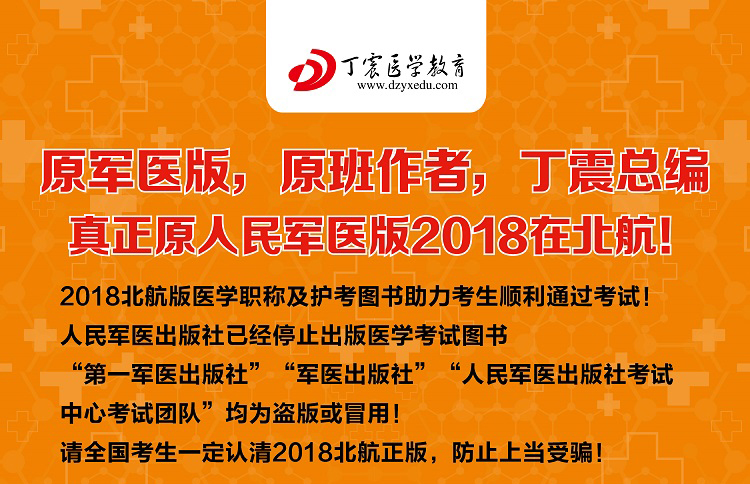 丁震医学教育
www.dzyxedu.com

原军医版，原班作者，丁震总编
真正原人民军医版2018在北航！

2018北航版医学职称及护考图书助力考生顺利通过考试！
人民军医出版社已经停止出版医学考试图书
“第一军医出版社”“军医出版社”“人民军医出版社考试中心考试团队”均为盗版或冒用！
请全国考生一定认清2018北航正版，防止上当受骗！